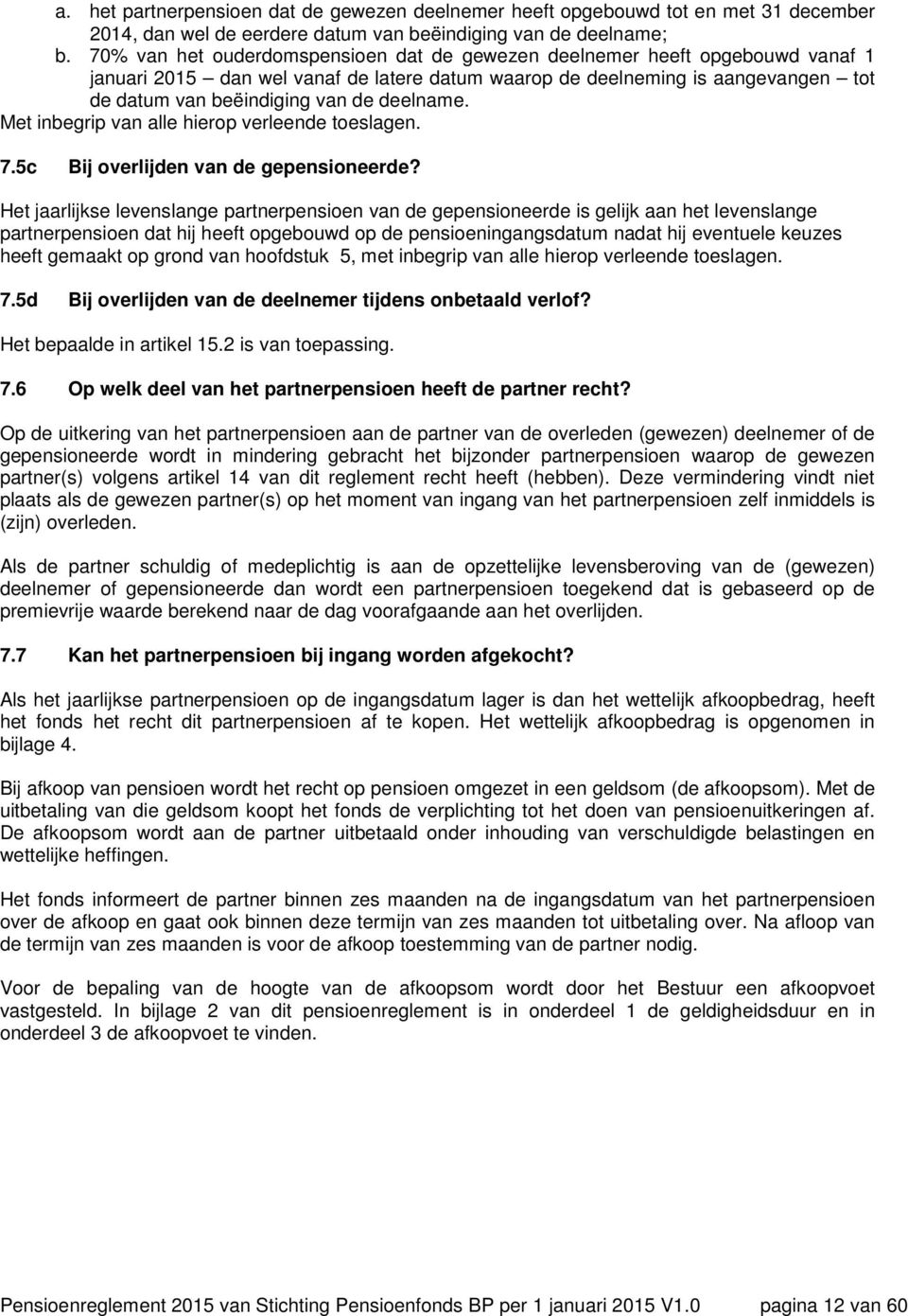 a. het partnerpensioen dat de gewezen deelnemer heeft opgebouwd tot en met 31 december 2014, dan wel de eerdere datum van beëindiging van de deelname;
b. 70% van het ouderdomspensioen dat de gewezen deelnemer heeft opgebouwd vanaf 1 januari 2015 – dan wel vanaf de latere datum waarop de deelneming is aangevangen – tot de datum van beëindiging van de deelname.
Met inbegrip van alle hierop verleende toeslagen.

7.5c Bij overlijden van de gepensioneerde?

Het jaarlijkse levenslange partnerpensioen van de gepensioneerde is gelijk aan het levenslange partnerpensioen dat hij heeft opgebouwd op de pensioeningangsdatum nadat hij eventuele keuzes heeft gemaakt op grond van hoofdstuk 5, met inbegrip van alle hierop verleende toeslagen.

7.5d Bij overlijden van de deelnemer tijdens onbetaald verlof?

Het bepaalde in artikel 15.2 is van toepassing.

7.6 Op welk deel van het partnerpensioen heeft de partner recht?

Op de uitkering van het partnerpensioen aan de partner van de overleden (gewezen) deelnemer of de gepensioneerde wordt in mindering gebracht het bijzonder partnerpensioen waarop de gewezen partner(s) volgens artikel 14 van dit reglement recht heeft (hebben). Deze vermindering vindt niet plaats als de gewezen partner(s) op het moment van ingang van het partnerpensioen zelf inmiddels is (zijn) overleden.

Als de partner schuldig of medeplichtig is aan de opzettelijke levensberoving van de (gewezen) deelnemer of gepensioneerde dan wordt een partnerpensioen toegekend dat is gebaseerd op de premievrije waarde berekend naar de dag voorafgaande aan het overlijden.

7.7 Kan het partnerpensioen bij ingang worden afgekocht?

Als het jaarlijkse partnerpensioen op de ingangsdatum lager is dan het wettelijk afkoopbedrag, heeft het fonds het recht dit partnerpensioen af te kopen. Het wettelijk afkoopbedrag is opgenomen in bijlage 4.

Bij afkoop van pensioen wordt het recht op pensioen omgezet in een geldsom (de afkoopsom). Met de uitbetaling van die geldsom koopt het fonds de verplichting tot het doen van pensioenuitkeringen af. De afkoopsom wordt aan de partner uitbetaald onder inhouding van verschuldigde belastingen en wettelijke heffingen.

Het fonds informeert de partner binnen zes maanden na de ingangsdatum van het partnerpensioen over de afkoop en gaat ook binnen deze termijn van zes maanden tot uitbetaling over. Na afloop van de termijn van zes maanden is voor de afkoop toestemming van de partner nodig.

Voor de bepaling van de hoogte van de afkoopsom wordt door het Bestuur een afkoopvoet vastgesteld. In bijlage 2 van dit pensioenreglement is in onderdeel 1 de geldigheidsduur en in onderdeel 3 de afkoopvoet te vinden.

Pensioenreglement 2015 van Stichting Pensioenfonds BP per 1 januari 2015 V1.0 pagina 12 van 60